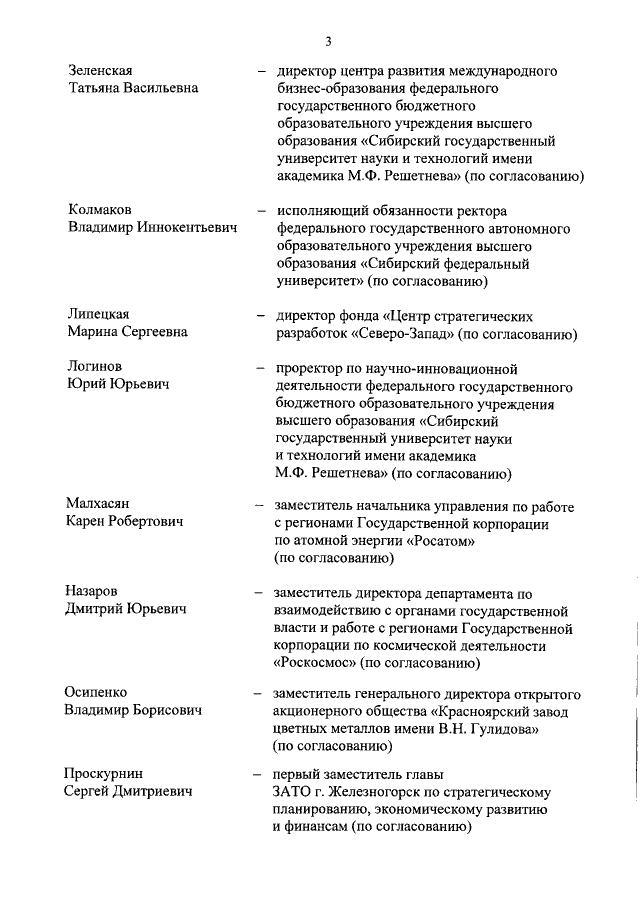 3

Зеленская
Татьяна Васильевна – директор центра развития международного бизнес-образования федерального государственного бюджетного образовательного учреждения высшего образования «Сибирский государственный университет науки и технологий имени академика М.Ф. Решетнева» (по согласованию)

Колмаков
Владимир Иннокентьевич – исполняющий обязанности ректора федерального государственного автономного образовательного учреждения высшего образования «Сибирский федеральный университет» (по согласованию)

Липецкая
Марина Сергеевна – директор фонда «Центр стратегических разработок «Северо-Запад» (по согласованию)

Логинов
Юрий Юрьевич – проректор по научно-инновационной деятельности федерального государственного бюджетного образовательного учреждения высшего образования «Сибирский государственный университет науки и технологий имени академика М.Ф. Решетнева» (по согласованию)

Малхасян
Карен Робертович – заместитель начальника управления по работе с регионами Государственной корпорации по атомной энергии «Росатом» (по согласованию)

Назаров
Дмитрий Юрьевич – заместитель директора департамента по взаимодействию с органами государственной власти и работе с регионами Государственной корпорации по космической деятельности «Роскосмос» (по согласованию)

Осипенко
Владимир Борисович – заместитель генерального директора открытого акционерного общества «Красноярский завод цветных металлов имени В.Н. Гулидова» (по согласованию)

Проскурнин
Сергей Дмитриевич – первый заместитель главы ЗАТО г. Железногорск по стратегическому планированию, экономическому развитию и финансам (по согласованию)